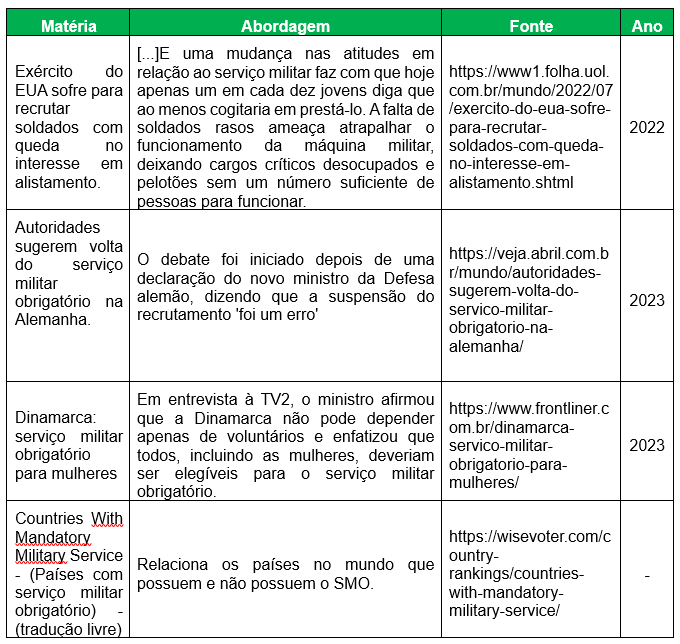 | Matéria | Abordagem | Fonte | Ano |
|---|---|---|---|
| Exército do EUA sofre para recrutar soldados com queda no interesse em alistamento. | [...]E uma mudança nas atitudes em relação ao serviço militar faz com que hoje apenas um em cada dez jovens diga que ao menos cogitaria em prestá-lo. A falta de soldados rasos ameaça atrapalhar o funcionamento da máquina militar, deixando cargos críticos desocupados e pelotões sem um número suficiente de pessoas para funcionar. | https://www1.folha.uol.com.br/mundo/2022/07/exercito-do-eua-sofre-para-recrutar-soldados-com-queda-no-interesse-em-alistamento.shtml | 2022 |
| Autoridades sugerem volta do serviço militar obrigatório na Alemanha. | O debate foi iniciado depois de uma declaração do novo ministro da Defesa alemão, dizendo que a suspensão do recrutamento 'foi um erro' | https://veja.abril.com.br/mundo/autoridades-sugerem-volta-do-servico-militar-obrigatorio-na-alemanha/ | 2023 |
| Dinamarca: serviço militar obrigatório para mulheres | Em entrevista à TV2, o ministro afirmou que a Dinamarca não pode depender apenas de voluntários e enfatizou que todos, incluindo as mulheres, deveriam ser elegíveis para o serviço militar obrigatório. | https://www.frontliner.com.br/dinamarca-servico-militar-obrigatorio-para-mulheres/ | 2023 |
| Countries With Mandatory Military Service - (Países com serviço militar obrigatório) - (tradução livre) | Relaciona os países no mundo que possuem e não possuem o SMO. | https://wisevoter.com/country-rankings/countries-with-mandatory-military-service/ | - |